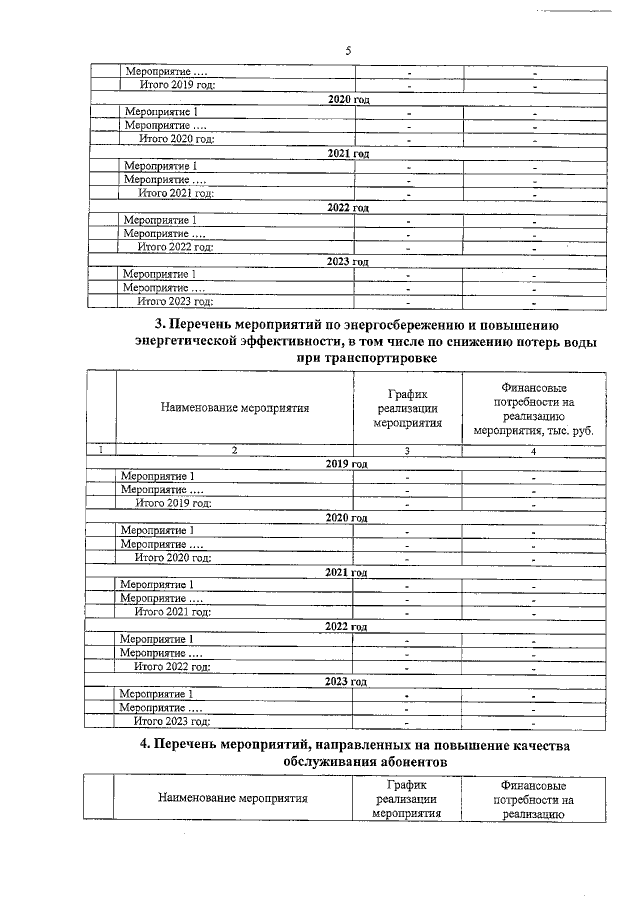 5

|  | Мероприятие .... | - | - |
|---|---|---|---|
|  | Итого 2019 год: | - | - |
| 2020 год |  |  |  |
|  | Мероприятие 1 | - | - |
|  | Мероприятие .... | - | - |
|  | Итого 2020 год: | - | - |
| 2021 год |  |  |  |
|  | Мероприятие 1 | - | - |
|  | Мероприятие .... | - | - |
|  | Итого 2021 год: | - | - |
| 2022 год |  |  |  |
|  | Мероприятие 1 | - | - |
|  | Мероприятие .... | - | - |
|  | Итого 2022 год: | - | - |
| 2023 год |  |  |  |
|  | Мероприятие 1 | - | - |
|  | Мероприятие .... | - | - |
|  | Итого 2023 год: | - | - |

3. Перечень мероприятий по энергосбережению и повышению энергетической эффективности, в том числе по снижению потерь воды при транспортировке

|  | Наименование мероприятия | График реализации мероприятия | Финансовые потребности на реализацию мероприятия, тыс. руб. |
|---|---|---|---|
| 1 | 2 | 3 | 4 |
| 2019 год |  |  |  |
|  | Мероприятие 1 | - | - |
|  | Мероприятие .... | - | - |
|  | Итого 2019 год: | - | - |
| 2020 год |  |  |  |
|  | Мероприятие 1 | - | - |
|  | Мероприятие .... | - | - |
|  | Итого 2020 год: | - | - |
| 2021 год |  |  |  |
|  | Мероприятие 1 | - | - |
|  | Мероприятие .... | - | - |
|  | Итого 2021 год: | - | - |
| 2022 год |  |  |  |
|  | Мероприятие 1 | - | - |
|  | Мероприятие .... | - | - |
|  | Итого 2022 год: | - | - |
| 2023 год |  |  |  |
|  | Мероприятие 1 | - | - |
|  | Мероприятие .... | - | - |
|  | Итого 2023 год: | - | - |

4. Перечень мероприятий, направленных на повышение качества обслуживания абонентов

|  | Наименование мероприятия | График реализации мероприятия | Финансовые потребности на реализацию |
|---|---|---|---|